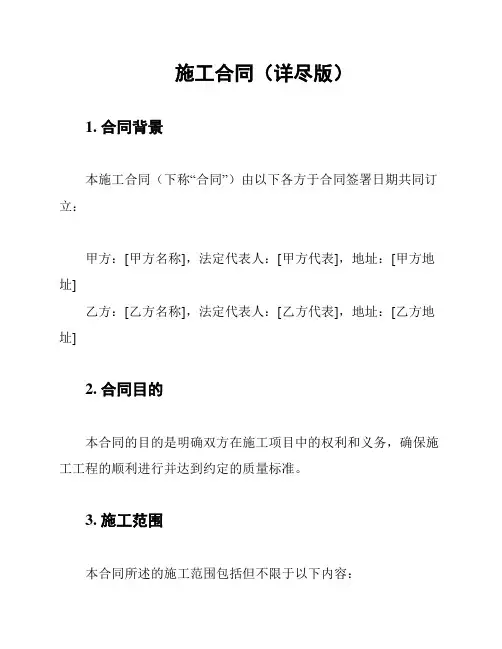 施工合同（详尽版）

1. 合同背景

本施工合同（下称“合同”）由以下各方于合同签署日期共同订立：

甲方：[甲方名称]，法定代表人：[甲方代表]，地址：[甲方地址]
乙方：[乙方名称]，法定代表人：[乙方代表]，地址：[乙方地址]

2. 合同目的

本合同的目的是明确双方在施工项目中的权利和义务，确保施工工程的顺利进行并达到约定的质量标准。

3. 施工范围

本合同所述的施工范围包括但不限于以下内容：